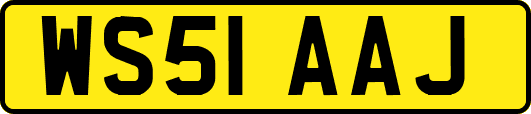 WS51 AAJ